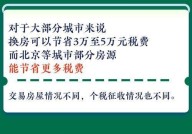 对于大部分城市来说
换房可以节省3万至5万元税费
而北京等城市部分房源
能节省更多税费

交易房屋情况不同，个税征收情况也不同。